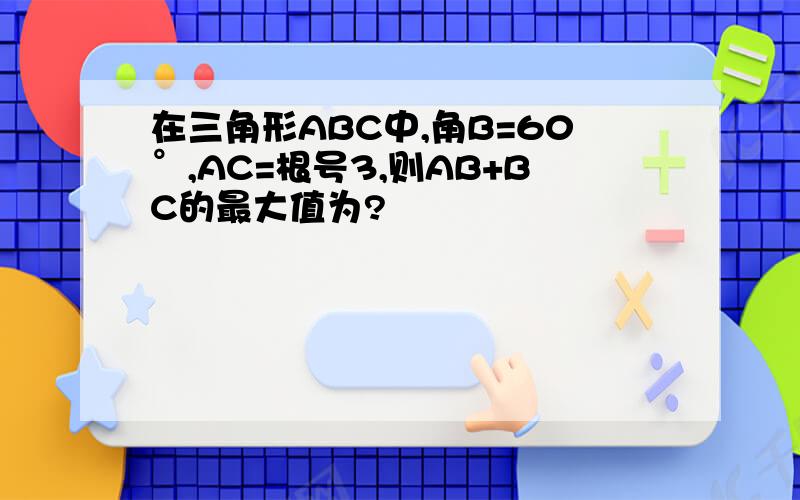 在三角形ABC中,角B=60°,AC=根号3,则AB+BC的最大值为?